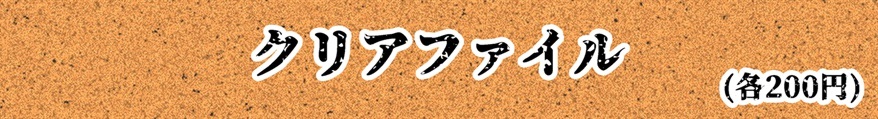 クリアファイル

(各200円)